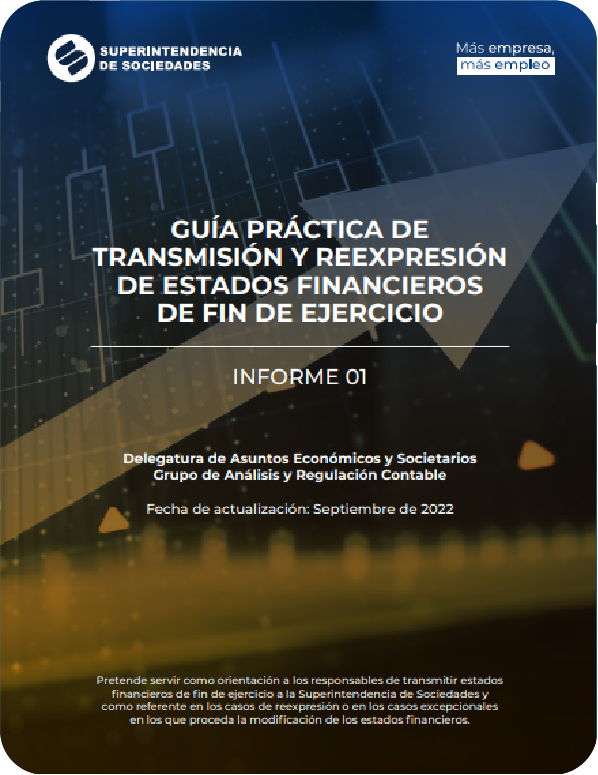 SUPERINTENDENCIA
DE SOCIEDADES

Más empresa,
más empleo

GUÍA PRÁCTICA DE
TRANSMISIÓN Y REEXPRESIÓN
DE ESTADOS FINANCIEROS
DE FIN DE EJERCICIO

INFORME 01

Delegatura de Asuntos Económicos y Societarios
Grupo de Análisis y Regulación Contable

Fecha de actualización: Septiembre de 2022

Pretende servir como orientación a los responsables de transmitir estados financieros de fin de ejercicio a la Superintendencia de Sociedades y como referente en los casos de reexpresión o en los casos excepcionales en los que proceda la modificación de los estados financieros.